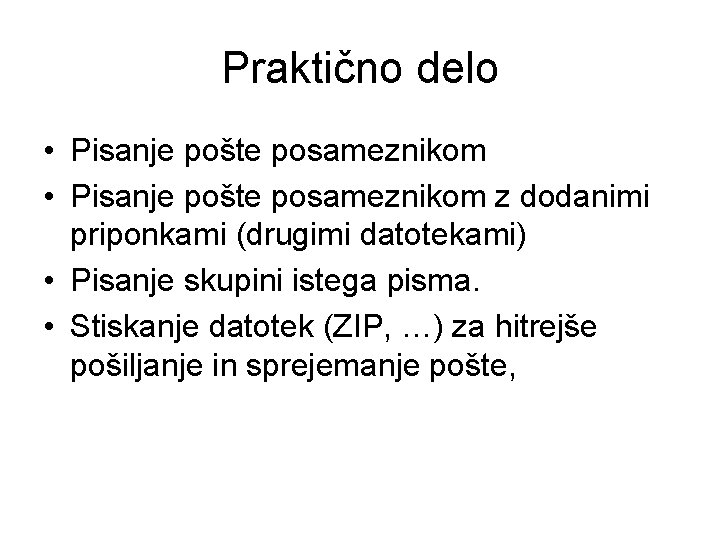 Praktično delo

• Pisanje pošte posameznikom
• Pisanje pošte posameznikom z dodanimi priponkami (drugimi datotekami)
• Pisanje skupini istega pisma.
• Stiskanje datotek (ZIP, …) za hitrejše pošiljanje in sprejemanje pošte,